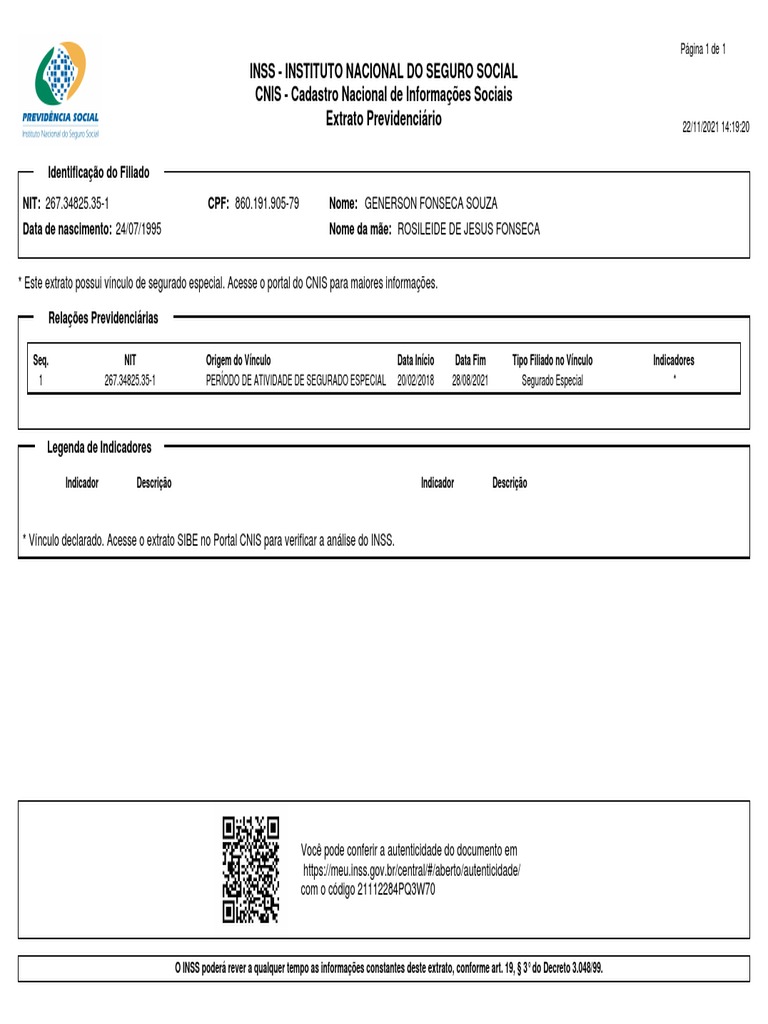 PREVIDÊNCIA SOCIAL
Instituto Nacional do Seguro Social

Página 1 de 1

INSS - INSTITUTO NACIONAL DO SEGURO SOCIAL
CNIS - Cadastro Nacional de Informações Sociais
Extrato Previdenciário

22/11/2021 14:19:20

Identificação do Filiado

NIT: 267.34825.35-1 CPF: 860.191.905-79 Nome: GENERSON FONSECA SOUZA
Data de nascimento: 24/07/1995 Nome da mãe: ROSILEIDE DE JESUS FONSECA

* Este extrato possui vínculo de segurado especial. Acesse o portal do CNIS para maiores informações.

Relações Previdenciárias

| Seq. | NIT | Origem do Vínculo | Data Início | Data Fim | Tipo Filiado no Vínculo | Indicadores |
|---|---|---|---|---|---|---|
| 1 | 267.34825.35-1 | PERÍODO DE ATIVIDADE DE SEGURADO ESPECIAL | 20/02/2018 | 28/08/2021 | Segurado Especial | * |

Legenda de Indicadores

Indicador Descrição Indicador Descrição

* Vínculo declarado. Acesse o extrato SIBE no Portal CNIS para verificar a análise do INSS.

Você pode conferir a autenticidade do documento em https://meu.inss.gov.br/central/#/aberto/autenticidade/ com o código 21112284PQ3W70

O INSS poderá rever a qualquer tempo as informações constantes deste extrato, conforme art. 19, § 3° do Decreto 3.048/99.